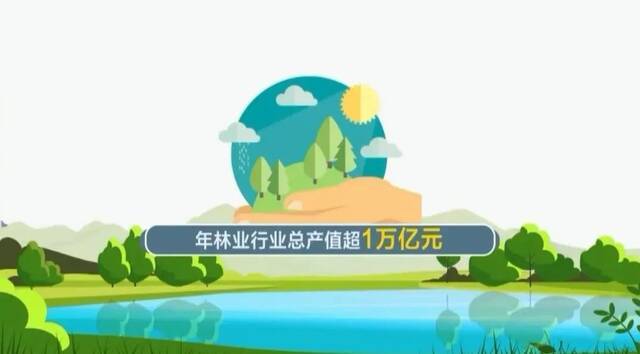 年林业行业总产值超1万亿元